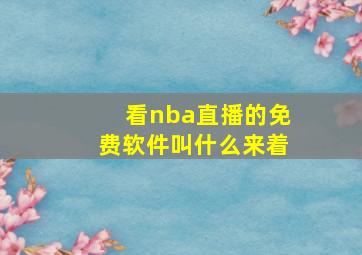 看nba直播的免费软件叫什么来着